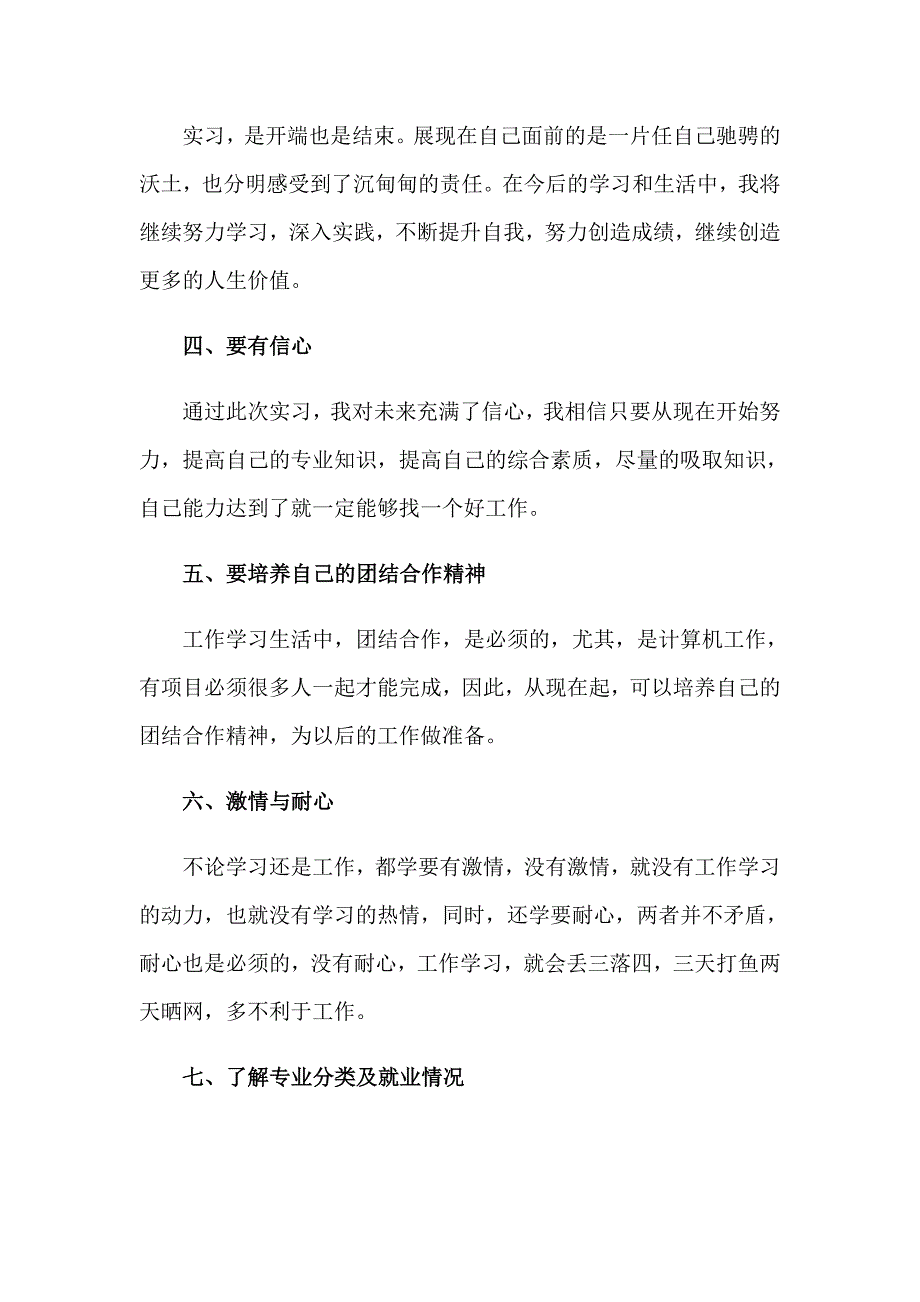 实习，是开端也是结束。展现在自己面前的是一片任自己驰骋的沃土，也分明感受到了沉甸甸的责任。在今后的学习和生活中，我将继续努力学习，深入实践，不断提升自我，努力创造成绩，继续创造更多的人生价值。

四、要有信心

通过此次实习，我对未来充满了信心，我相信只要从现在开始努力，提高自己的专业知识，提高自己的综合素质，尽量的吸取知识，自己能力达到了就一定能够找一个好工作。

五、要培养自己的团结合作精神

工作学习生活中，团结合作，是必须的，尤其，是计算机工作，有项目必须很多人一起才能完成，因此，从现在起，可以培养自己的团结合作精神，为以后的工作做准备。

六、激情与耐心

不论学习还是工作，都学要有激情，没有激情，就没有工作学习的动力，也就没有学习的热情，同时，还学要耐心，两者并不矛盾，耐心也是必须的，没有耐心，工作学习，就会丢三落四，三天打鱼两天晒网，多不利于工作。

七、了解专业分类及就业情况